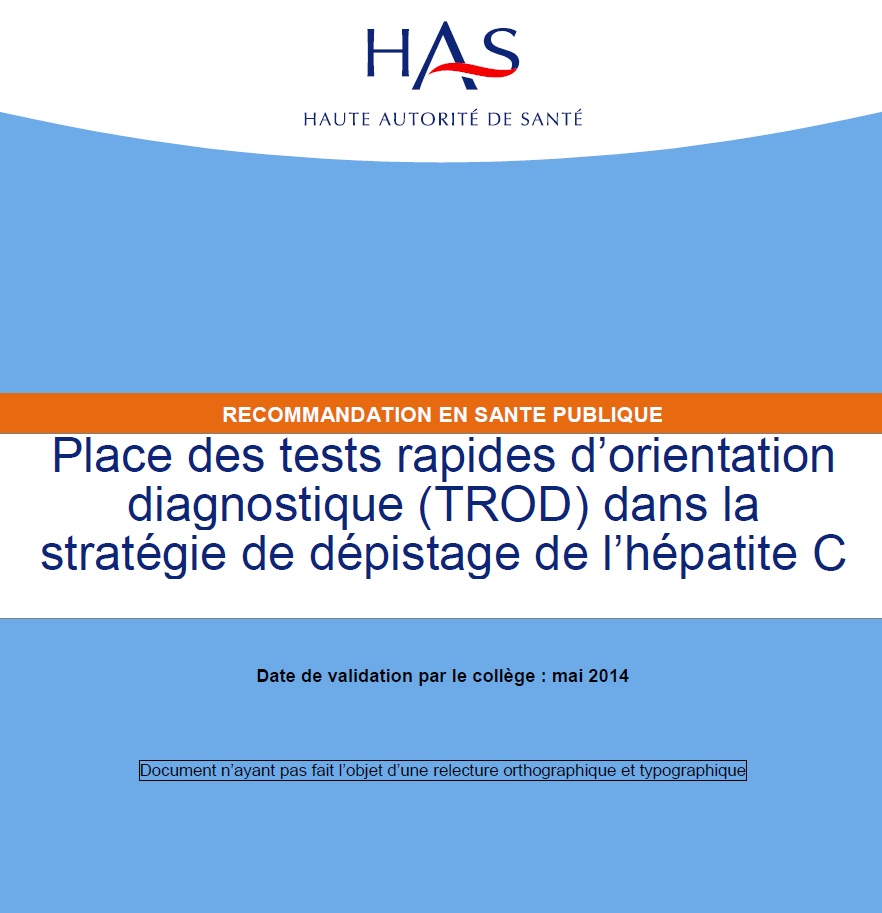 HAS
HAUTE AUTORITÉ DE SANTÉ

RECOMMANDATION EN SANTE PUBLIQUE

Place des tests rapides d'orientation diagnostique (TROD) dans la stratégie de dépistage de l'hépatite C

Date de validation par le collège : mai 2014

Document n'ayant pas fait l'objet d'une relecture orthographique et typographique